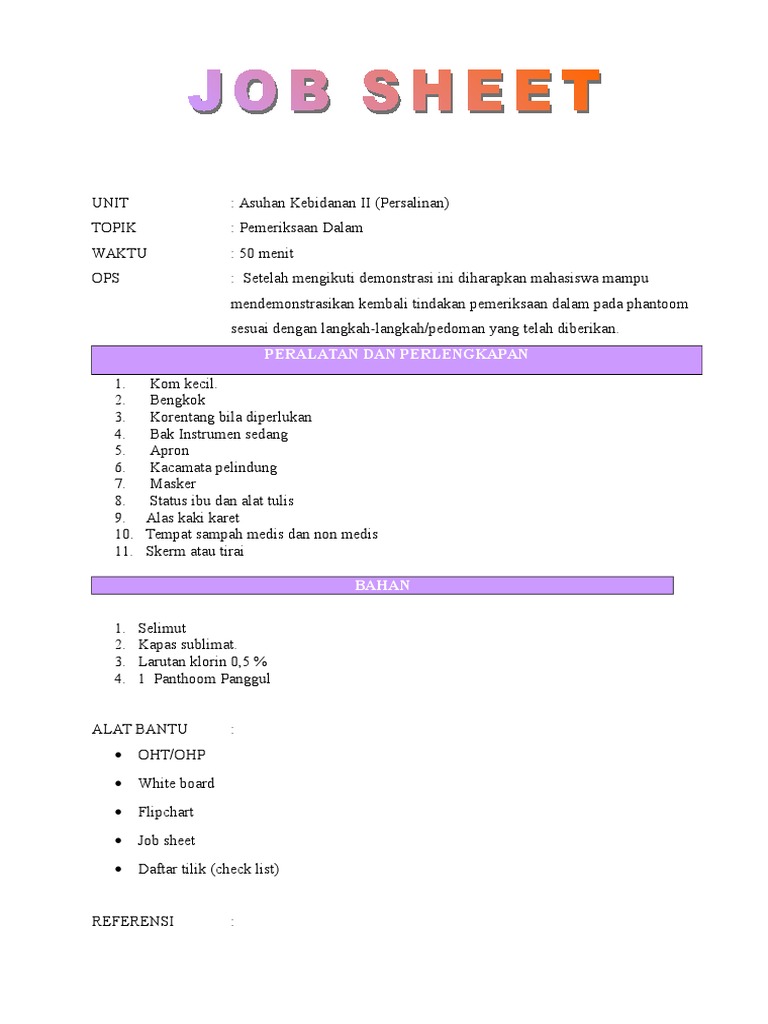 JOB SHEET

UNIT : Asuhan Kebidanan II (Persalinan)
TOPIK : Pemeriksaan Dalam
WAKTU : 50 menit
OPS : Setelah mengikuti demonstrasi ini diharapkan mahasiswa mampu mendemonstrasikan kembali tindakan pemeriksaan dalam pada phantoom sesuai dengan langkah-langkah/pedoman yang telah diberikan.

PERALATAN DAN PERLENGKAPAN

1. Kom kecil.
2. Bengkok
3. Korentang bila diperlukan
4. Bak Instrumen sedang
5. Apron
6. Kacamata pelindung
7. Masker
8. Status ibu dan alat tulis
9. Alas kaki karet
10. Tempat sampah medis dan non medis
11. Skerm atau tirai

BAHAN

1. Selimut
2. Kapas sublimat.
3. Larutan klorin 0,5 %
4. 1 Panthoom Panggul

ALAT BANTU :
• OHT/OHP
• White board
• Flipchart
• Job sheet
• Daftar tilik (check list)

REFERENSI :